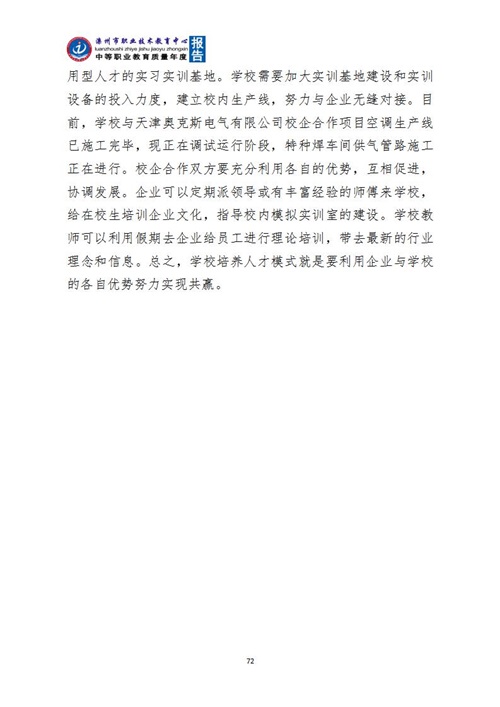 滦州市职业技术教育中心
luanzhoushi zhiye jishu jiaoyu zhongxin
中等职业教育质量年度
报告

用型人才的实习实训基地。学校需要加大实训基地建设和实训设备的投入力度，建立校内生产线，努力与企业无缝对接。目前，学校与天津奥克斯电气有限公司校企合作项目空调生产线已施工完毕，现正在调试运行阶段，特种焊车间供气管路施工正在进行。校企合作双方要充分利用各自的优势，互相促进，协调发展。企业可以定期派领导或有丰富经验的师傅来学校，给在校生培训企业文化，指导校内模拟实训室的建设。学校教师可以利用假期去企业给员工进行理论培训，带去最新的行业理念和信息。总之，学校培养人才模式就是要利用企业与学校的各自优势努力实现共赢。

72